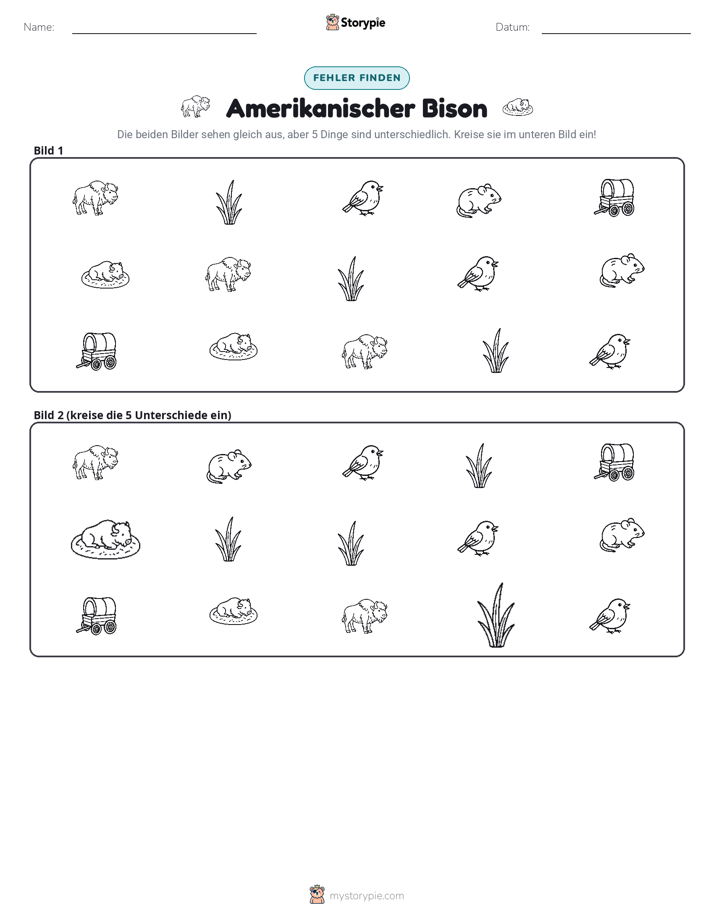 Name: ____

Storypie

Datum: ____

FEHLER FINDEN

Amerikanischer Bison

Die beiden Bilder sehen gleich aus, aber 5 Dinge sind unterschiedlich. Kreise sie im unteren Bild ein!

Bild 1

Bild 2 (kreise die 5 Unterschiede ein)

mystorypie.com